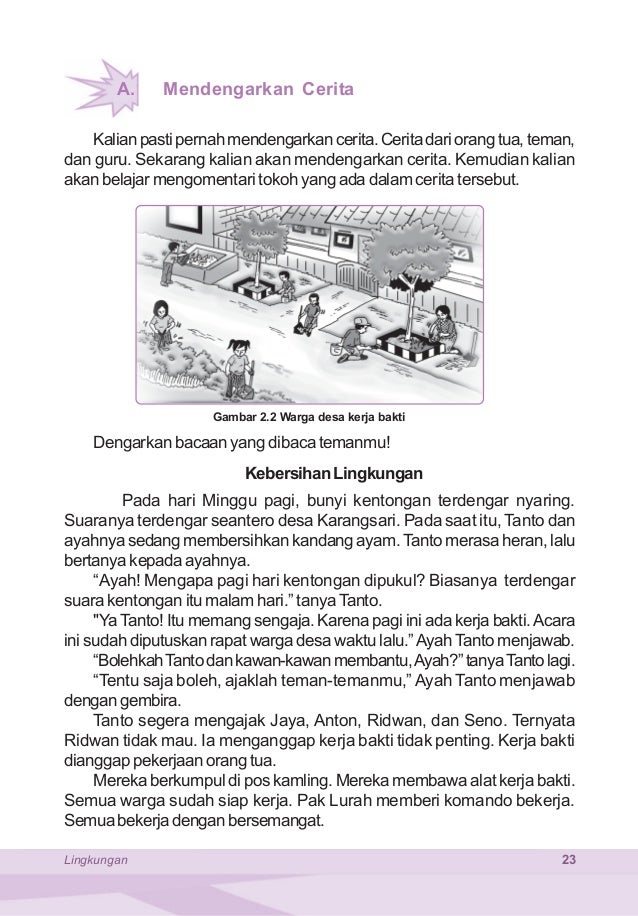 A. Mendengarkan Cerita

Kalian pasti pernah mendengarkan cerita. Cerita dari orang tua, teman, dan guru. Sekarang kalian akan mendengarkan cerita. Kemudian kalian akan belajar mengomentari tokoh yang ada dalam cerita tersebut.

Gambar 2.2 Warga desa kerja bakti

Dengarkan bacaan yang dibaca temanmu!

Kebersihan Lingkungan

Pada hari Minggu pagi, bunyi kentongan terdengar nyaring. Suaranya terdengar seantero desa Karangsari. Pada saat itu, Tanto dan ayahnya sedang membersihkan kandang ayam. Tanto merasa heran, lalu bertanya kepada ayahnya.

"Ayah! Mengapa pagi hari kentongan dipukul? Biasanya terdengar suara kentongan itu malam hari." tanya Tanto.

"Ya Tanto! Itu memang sengaja. Karena pagi ini ada kerja bakti. Acara ini sudah diputuskan rapat warga desa waktu lalu." Ayah Tanto menjawab.

"Bolehkah Tanto dan kawan-kawan membantu, Ayah?" tanya Tanto lagi.

"Tentu saja boleh, ajaklah teman-temanmu," Ayah Tanto menjawab dengan gembira.

Tanto segera mengajak Jaya, Anton, Ridwan, dan Seno. Ternyata Ridwan tidak mau. Ia menganggap kerja bakti tidak penting. Kerja bakti dianggap pekerjaan orang tua.

Mereka berkumpul di pos kamling. Mereka membawa alat kerja bakti. Semua warga sudah siap kerja. Pak Lurah memberi komando bekerja. Semua bekerja dengan bersemangat.

Lingkungan 23